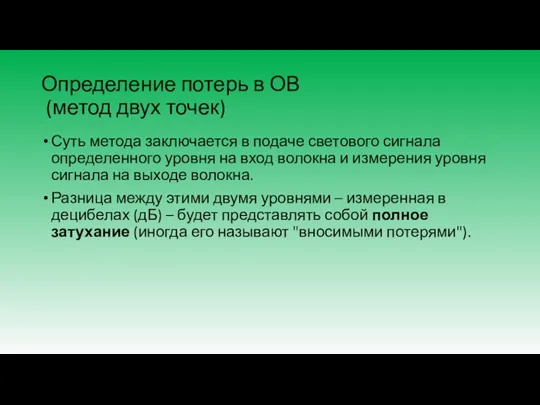 Определение потерь в ОВ
(метод двух точек)

• Суть метода заключается в подаче светового сигнала определенного уровня на вход волокна и измерения уровня сигнала на выходе волокна.

• Разница между этими двумя уровнями – измеренная в децибелах (дБ) – будет представлять собой полное затухание (иногда его называют "вносимыми потерями").